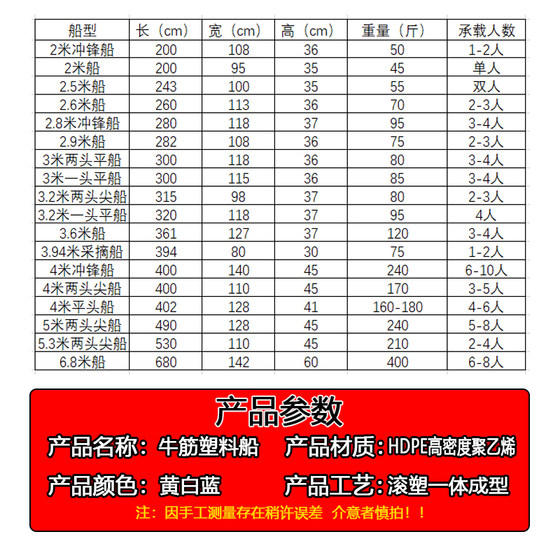 | 船型 | 长（cm） | 宽（cm） | 高（cm） | 重量（斤） | 承载人数 |
|---|---|---|---|---|---|
| 2米冲锋船 | 200 | 108 | 36 | 50 | 1-2人 |
| 2米船 | 200 | 95 | 35 | 45 | 单人 |
| 2.5米船 | 243 | 100 | 35 | 55 | 双人 |
| 2.6米船 | 260 | 113 | 36 | 70 | 2-3人 |
| 2.8米冲锋船 | 280 | 118 | 37 | 95 | 3-4人 |
| 2.9米船 | 282 | 108 | 36 | 75 | 2-3人 |
| 3米两头平船 | 300 | 118 | 36 | 80 | 3-4人 |
| 3米一头平船 | 300 | 115 | 36 | 85 | 3-4人 |
| 3.2米两头尖船 | 315 | 98 | 37 | 80 | 2-3人 |
| 3.2米一头平船 | 320 | 118 | 37 | 95 | 4人 |
| 3.6米船 | 361 | 127 | 37 | 120 | 3-4人 |
| 3.94米采摘船 | 394 | 80 | 30 | 75 | 1-2人 |
| 4米冲锋船 | 400 | 140 | 45 | 240 | 6-10人 |
| 4米两头尖船 | 400 | 110 | 45 | 170 | 3-5人 |
| 4米平头船 | 402 | 128 | 41 | 160-180 | 4-6人 |
| 5米两头尖船 | 490 | 128 | 45 | 240 | 5-8人 |
| 5.3米两头尖船 | 530 | 110 | 45 | 210 | 2-4人 |
| 6.8米船 | 680 | 142 | 60 | 400 | 6-8人 |

产品参数

产品名称：牛筋塑料船 产品材质：HDPE高密度聚乙烯

产品颜色：黄白蓝 产品工艺：滚塑一体成型

注：因手工测量存在稍许误差 介意者慎拍！！